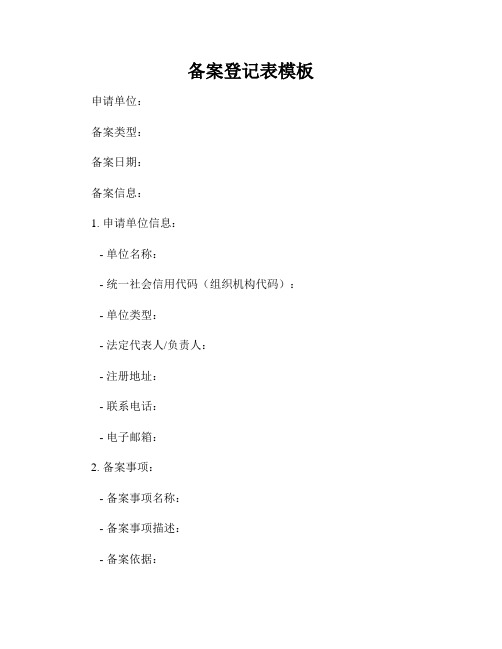 备案登记表模板

申请单位：

备案类型：

备案日期：

备案信息：

1. 申请单位信息：

- 单位名称：

- 统一社会信用代码（组织机构代码）：

- 单位类型：

- 法定代表人/负责人：

- 注册地址：

- 联系电话：

- 电子邮箱：

2. 备案事项：

- 备案事项名称：

- 备案事项描述：

- 备案依据：